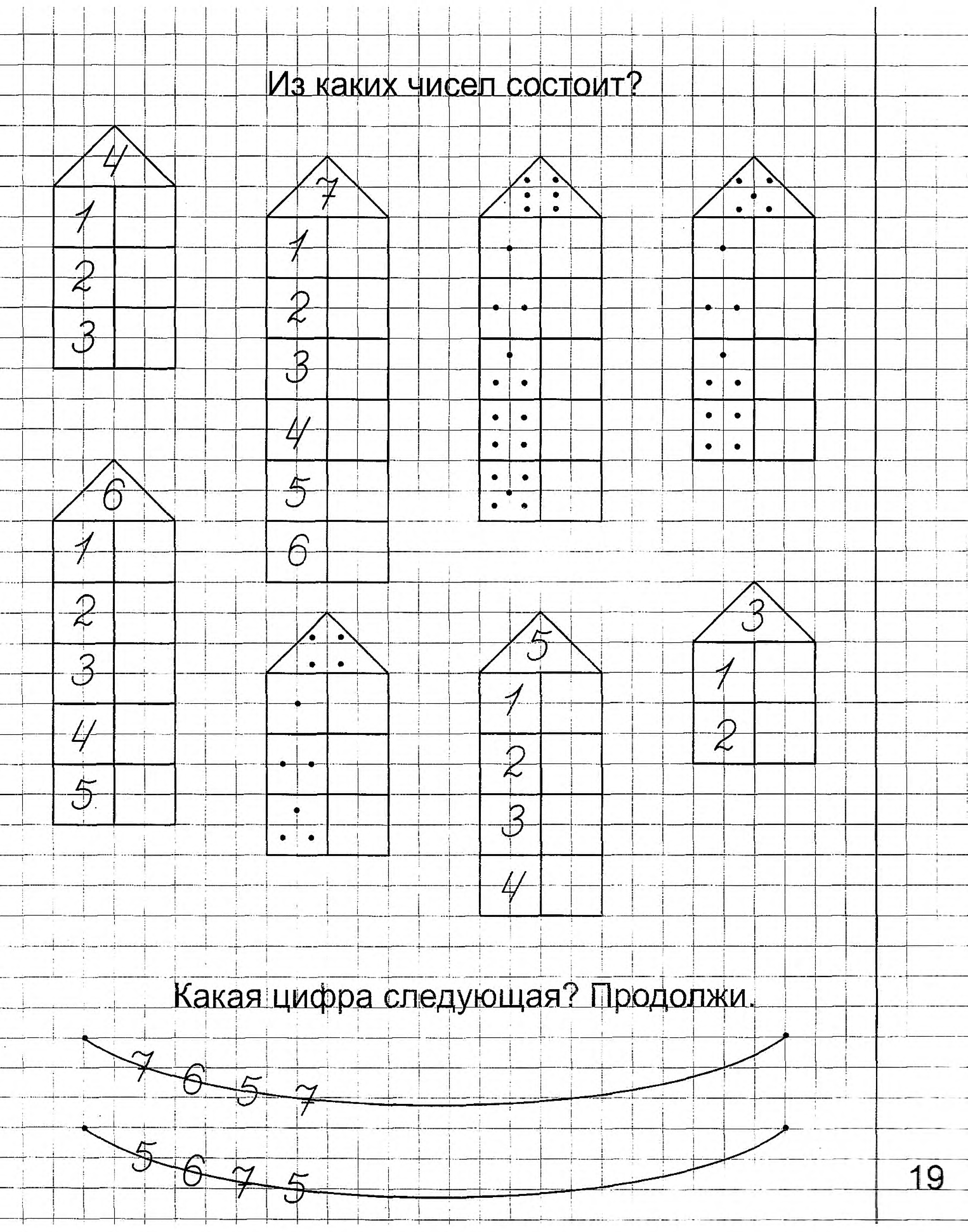 Из каких чисел состоит?

4
1
2
3

7
1
2
3
4
5
6

6
1
2
3
4
5

5
1
2
3
4

3
1
2

Какая цифра следующая? Продолжи.

7 6 5 7

5 6 7 5

19